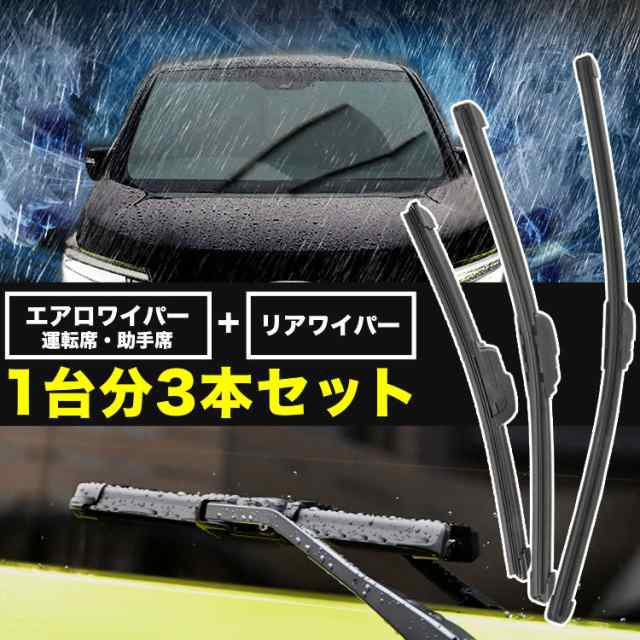 エアロワイパー
運転席・助手席

+

リアワイパー

1台分3本セット